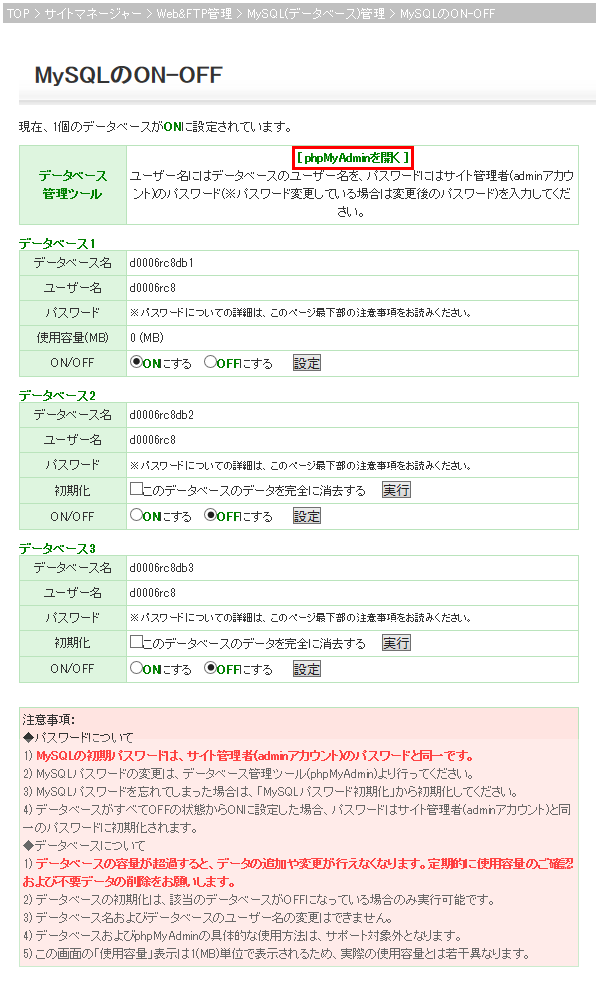 TOP > サイトマネージャー > Web&FTP管理 > MySQL(データベース)管理 > MySQLのON-OFF

MySQLのON-OFF

現在、1個のデータベースがONに設定されています。

| データベース管理ツール | [ phpMyAdminを開く ] ユーザー名にはデータベースのユーザー名を、パスワードにはサイト管理者(adminアカウント)のパスワード(※パスワード変更している場合は変更後のパスワード)を入力してください。 |
|---|---|

データベース1

| データベース名 | d0006rc8db1 |
|---|---|
| ユーザー名 | d0006rc8 |
| パスワード | ※パスワードについての詳細は、このページ最下部の注意事項をお読みください。 |
| 使用容量(MB) | 0 (MB) |
| ON/OFF | ONにする OFFにする 設定 |

データベース2

| データベース名 | d0006rc8db2 |
|---|---|
| ユーザー名 | d0006rc8 |
| パスワード | ※パスワードについての詳細は、このページ最下部の注意事項をお読みください。 |
| 初期化 | このデータベースのデータを完全に消去する 実行 |
| ON/OFF | ONにする OFFにする 設定 |

データベース3

| データベース名 | d0006rc8db3 |
|---|---|
| ユーザー名 | d0006rc8 |
| パスワード | ※パスワードについての詳細は、このページ最下部の注意事項をお読みください。 |
| 初期化 | このデータベースのデータを完全に消去する 実行 |
| ON/OFF | ONにする OFFにする 設定 |

注意事項:
◆パスワードについて
1) MySQLの初期パスワードは、サイト管理者(adminアカウント)のパスワードと同一です。
2) MySQLパスワードの変更は、データベース管理ツール(phpMyAdmin)より行ってください。
3) MySQLパスワードを忘れてしまった場合は、「MySQLパスワード初期化」から初期化してください。
4) データベースがすべてOFFの状態からONに設定した場合、パスワードはサイト管理者(adminアカウント)と同一のパスワードに初期化されます。
◆データベースについて
1) データベースの容量が超過すると、データの追加や変更が行えなくなります。定期的に使用容量のご確認および不要データの削除をお願いします。
2) データベースの初期化は、該当のデータベースがOFFになっている場合のみ実行可能です。
3) データベース名およびデータベースのユーザー名の変更はできません。
4) データベースおよびphpMyAdminの具体的な使用方法は、サポート対象外となります。
5) この画面の「使用容量」表示は1(MB)単位で表示されるため、実際の使用容量とは若干異なります。